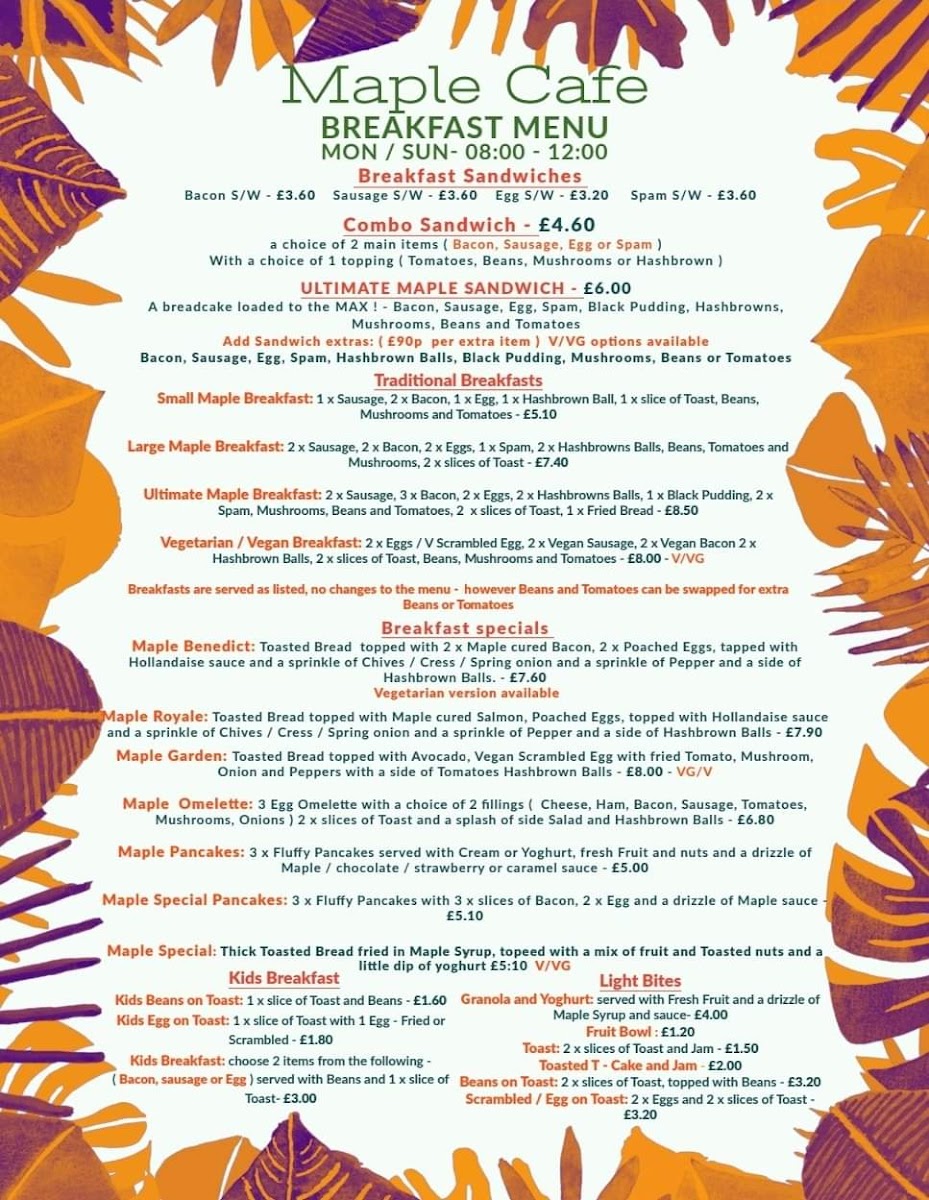 Maple Cafe
BREAKFAST MENU
MON / SUN- 08:00 - 12:00

Breakfast Sandwiches
Bacon S/W - £3.60 Sausage S/W - £3.60 Egg S/W - £3.20 Spam S/W - £3.60

Combo Sandwich - £4.60
a choice of 2 main items ( Bacon, Sausage, Egg or Spam )
With a choice of 1 topping ( Tomatoes, Beans, Mushrooms or Hashbrown )

ULTIMATE MAPLE SANDWICH - £6.00
A breadcake loaded to the MAX ! - Bacon, Sausage, Egg, Spam, Black Pudding, Hashbrowns, Mushrooms, Beans and Tomatoes
Add Sandwich extras: ( £90p per extra item ) V/VG options available
Bacon, Sausage, Egg, Spam, Hashbrown Balls, Black Pudding, Mushrooms, Beans or Tomatoes

Traditional Breakfasts
Small Maple Breakfast: 1 x Sausage, 2 x Bacon, 1 x Egg, 1 x Hashbrown Ball, 1 x slice of Toast, Beans, Mushrooms and Tomatoes - £5.10

Large Maple Breakfast: 2 x Sausage, 2 x Bacon, 2 x Eggs, 1 x Spam, 2 x Hashbrowns Balls, Beans, Tomatoes and Mushrooms, 2 x slices of Toast - £7.40

Ultimate Maple Breakfast: 2 x Sausage, 3 x Bacon, 2 x Eggs, 2 x Hashbrowns Balls, 1 x Black Pudding, 2 x Spam, Mushrooms, Beans and Tomatoes, 2 x slices of Toast, 1 x Fried Bread - £8.50

Vegetarian / Vegan Breakfast: 2 x Eggs / V Scrambled Egg, 2 x Vegan Sausage, 2 x Vegan Bacon 2 x Hashbrown Balls, 2 x slices of Toast, Beans, Mushrooms and Tomatoes - £8.00 - V/VG

Breakfasts are served as listed, no changes to the menu - however Beans and Tomatoes can be swapped for extra Beans or Tomatoes

Breakfast specials
Maple Benedict: Toasted Bread topped with 2 x Maple cured Bacon, 2 x Poached Eggs, tapped with Hollandaise sauce and a sprinkle of Chives / Cress / Spring onion and a sprinkle of Pepper and a side of Hashbrown Balls. - £7.60
Vegetarian version available

Maple Royale: Toasted Bread topped with Maple cured Salmon, Poached Eggs, topped with Hollandaise sauce and a sprinkle of Chives / Cress / Spring onion and a sprinkle of Pepper and a side of Hashbrown Balls - £7.90

Maple Garden: Toasted Bread topped with Avocado, Vegan Scrambled Egg with fried Tomato, Mushroom, Onion and Peppers with a side of Tomatoes Hashbrown Balls - £8.00 - VG/V

Maple Omelette: 3 Egg Omelette with a choice of 2 fillings ( Cheese, Ham, Bacon, Sausage, Tomatoes, Mushrooms, Onions ) 2 x slices of Toast and a splash of side Salad and Hashbrown Balls - £6.80

Maple Pancakes: 3 x Fluffy Pancakes served with Cream or Yoghurt, fresh Fruit and nuts and a drizzle of Maple / chocolate / strawberry or caramel sauce - £5.00

Maple Special Pancakes: 3 x Fluffy Pancakes with 3 x slices of Bacon, 2 x Egg and a drizzle of Maple sauce - £5.10

Maple Special: Thick Toasted Bread fried in Maple Syrup, topeed with a mix of fruit and Toasted nuts and a little dip of yoghurt £5:10 V/VG

Kids Breakfast
Kids Beans on Toast: 1 x slice of Toast and Beans - £1.60
Kids Egg on Toast: 1 x slice of Toast with 1 Egg - Fried or Scrambled - £1.80
Kids Breakfast: choose 2 items from the following - ( Bacon, sausage or Egg ) served with Beans and 1 x slice of Toast- £3.00

Light Bites
Granola and Yoghurt: served with Fresh Fruit and a drizzle of Maple Syrup and sauce- £4.00
Fruit Bowl : £1.20
Toast: 2 x slices of Toast and Jam - £1.50
Toasted T - Cake and Jam - £2.00
Beans on Toast: 2 x slices of Toast, topped with Beans - £3.20
Scrambled / Egg on Toast: 2 x Eggs and 2 x slices of Toast - £3.20